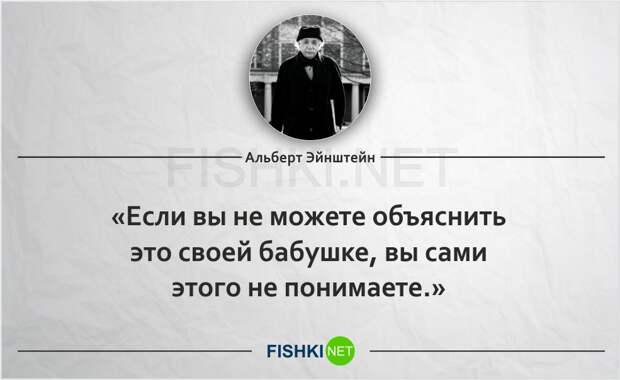 Альберт Эйнштейн

FISHKI.NET

«Если вы не можете объяснить это своей бабушке, вы сами этого не понимаете.»

FISHKI NET